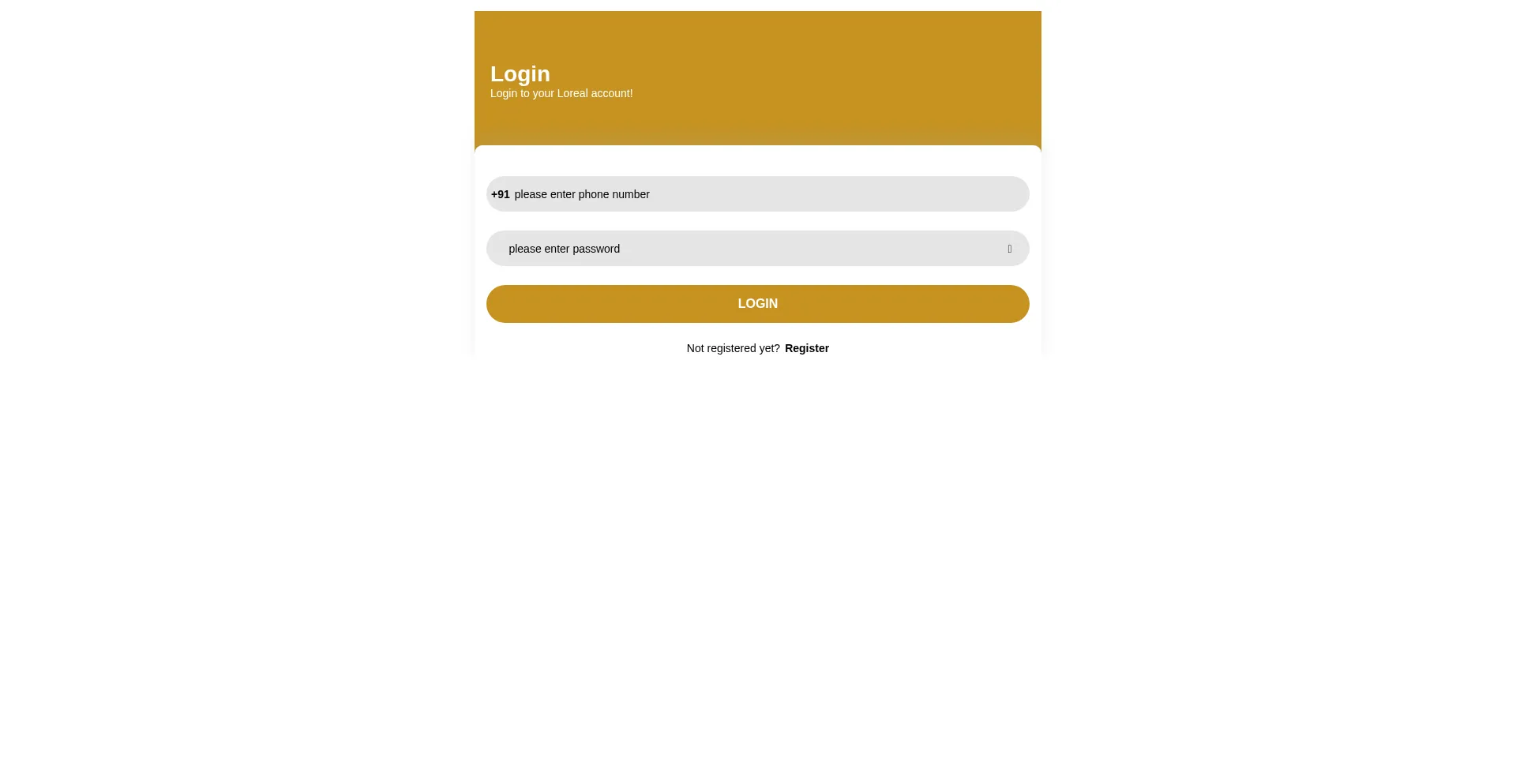 Login
Login to your Loreal account!

+91 please enter phone number

please enter password

LOGIN

Not registered yet? Register